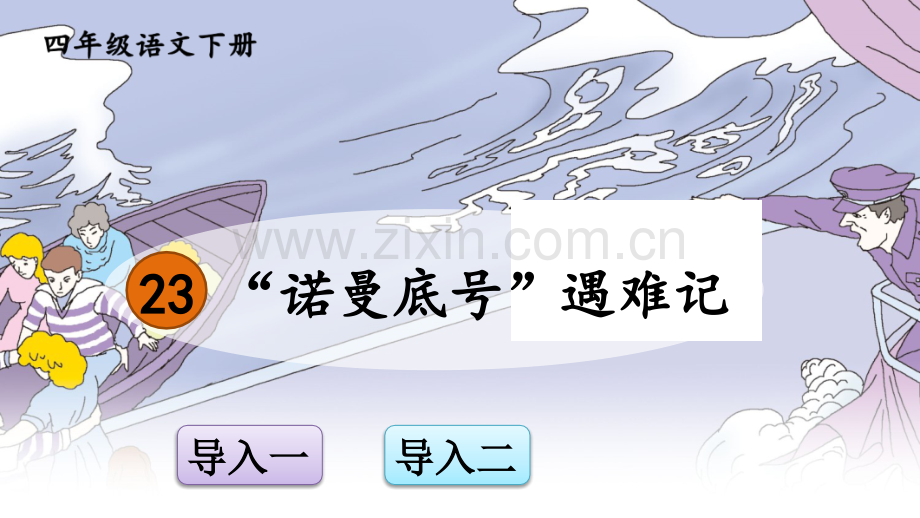 四年级语文下册

www.zixin.com.cn

23 “诺曼底号”遇难记

导入一

导入二